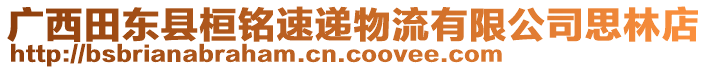 广西田东县桓铭速递物流有限公司思林店
http://bsbrianabraham.cn.coovee.com